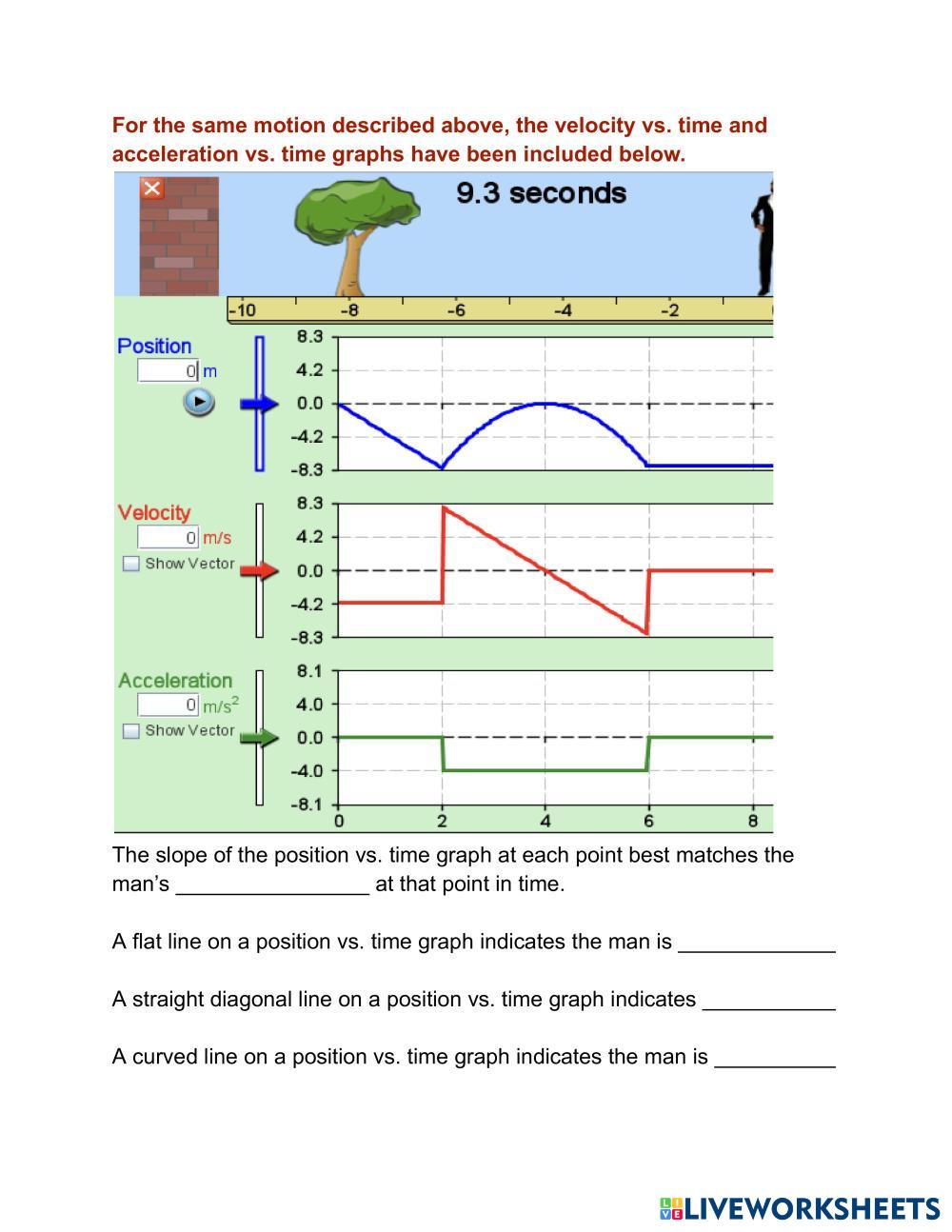 For the same motion described above, the velocity vs. time and acceleration vs. time graphs have been included below.

9.3 seconds

-10 -8 -6 -4 -2

Position
0 m

8.3
4.2
0.0
-4.2
-8.3

Velocity
0 m/s
☐ Show Vector

8.3
4.2
0.0
-4.2
-8.3

Acceleration
0 $m/s^2$
☐ Show Vector

8.1
4.0
0.0
-4.0
-8.1

0 2 4 6 8

The slope of the position vs. time graph at each point best matches the man's ____ at that point in time.

A flat line on a position vs. time graph indicates the man is ____

A straight diagonal line on a position vs. time graph indicates ____

A curved line on a position vs. time graph indicates the man is ____

LIVEWORKSHEETS